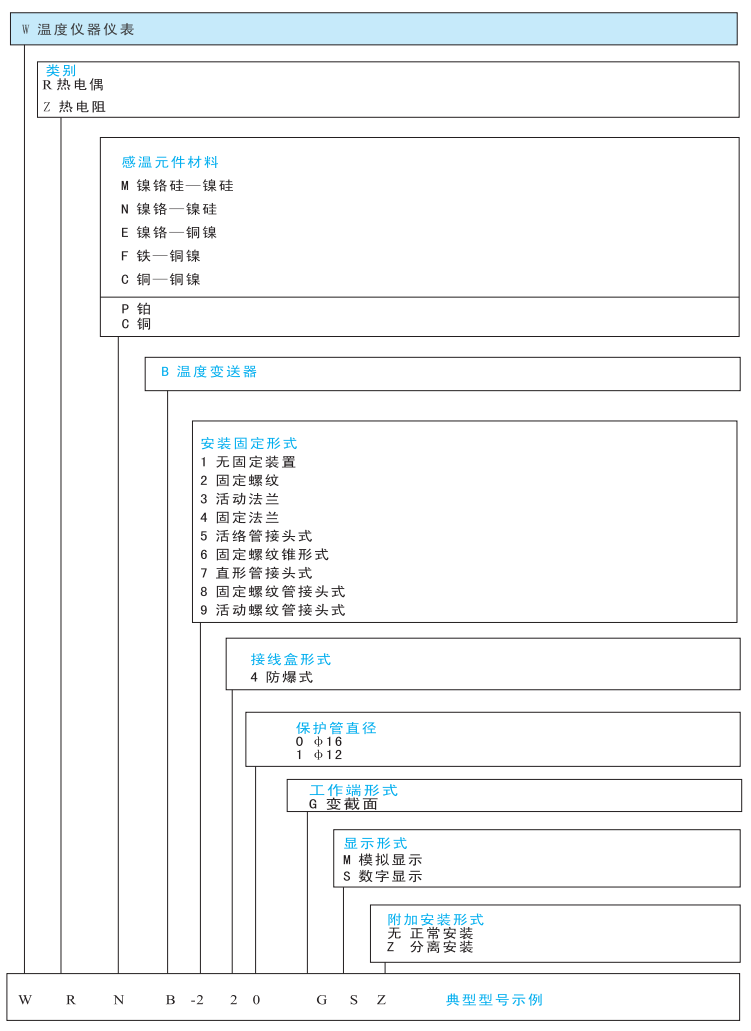 W 温度仪器仪表

类别
R 热电偶
Z 热电阻

感温元件材料
M 镍铬硅—镍硅
N 镍铬—镍硅
E 镍铬—铜镍
F 铁—铜镍
C 铜—铜镍

P 铂
C 铜

B 温度变送器

安装固定形式
1 无固定装置
2 固定螺纹
3 活动法兰
4 固定法兰
5 活络管接头式
6 固定螺纹锥形式
7 直形管接头式
8 固定螺纹管接头式
9 活动螺纹管接头式

接线盒形式
4 防爆式

保护管直径
0 ϕ16
1 ϕ12

工作端形式
G 变截面

显示形式
M 模拟显示
S 数字显示

附加安装形式
无 正常安装
Z 分离安装

W R N B -2 2 0 G S Z 典型型号示例